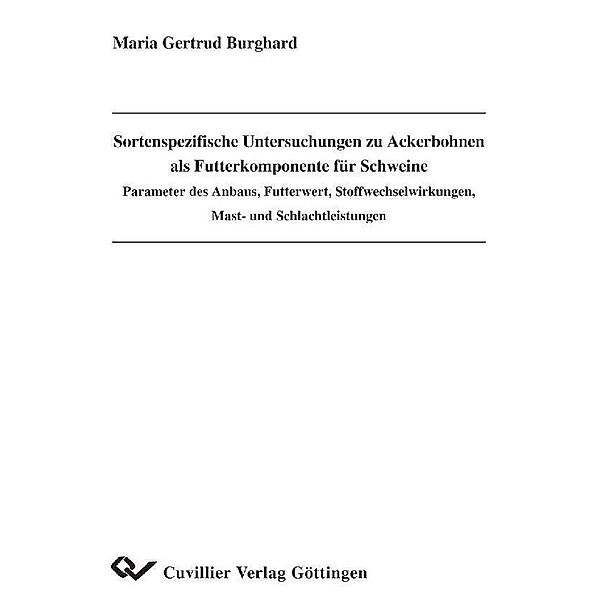 Maria Gertrud Burghard

Sortenspezifische Untersuchungen zu Ackerbohnen als Futterkomponente für Schweine

Parameter des Anbaus, Futterwert, Stoffwechselwirkungen, Mast- und Schlachtleistungen

Cuvillier Verlag Göttingen